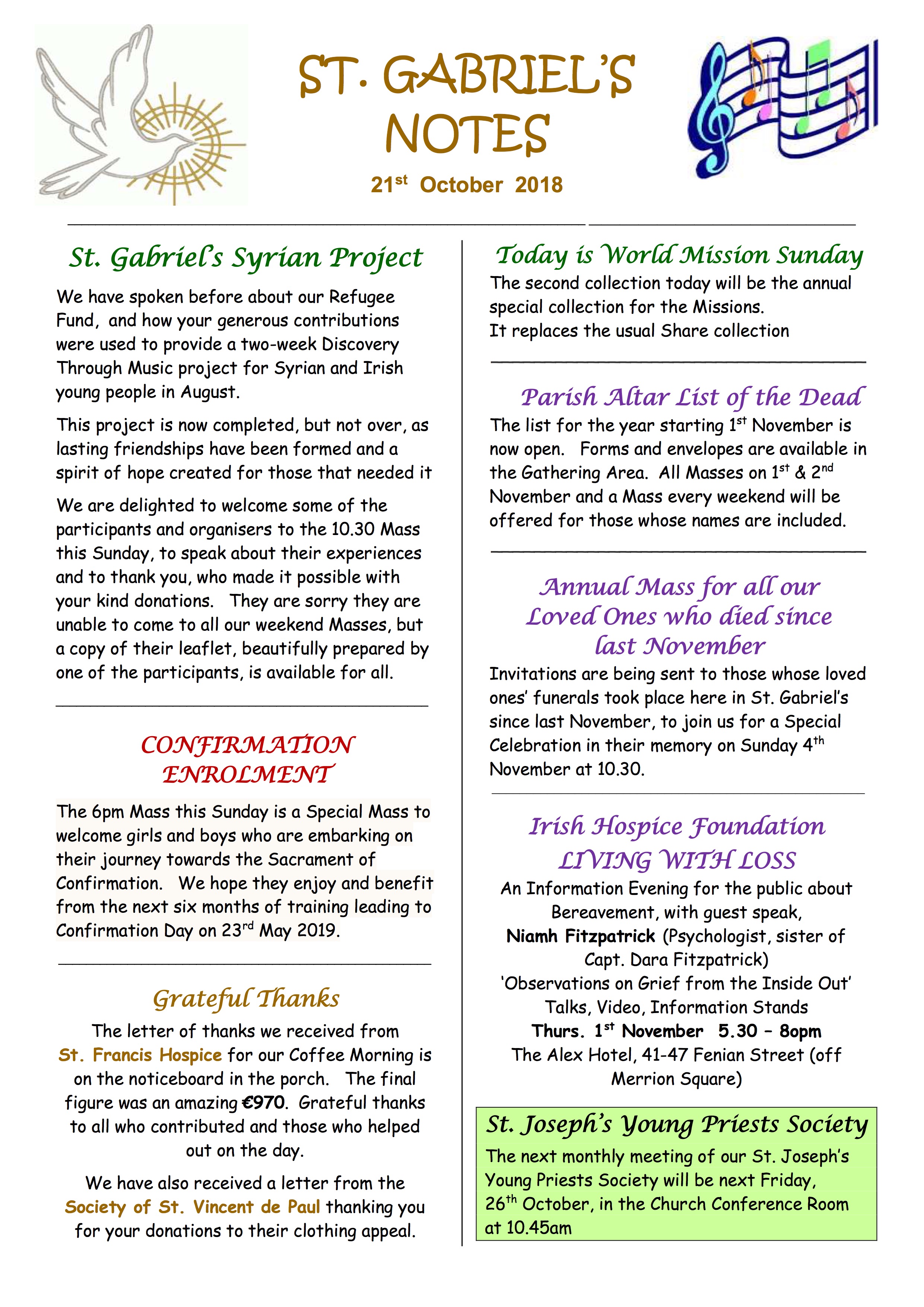 ST. GABRIEL'S NOTES

21$^{st}$ October 2018

St. Gabriel's Syrian Project

We have spoken before about our Refugee Fund, and how your generous contributions were used to provide a two-week Discovery Through Music project for Syrian and Irish young people in August.

This project is now completed, but not over, as lasting friendships have been formed and a spirit of hope created for those that needed it

We are delighted to welcome some of the participants and organisers to the 10.30 Mass this Sunday, to speak about their experiences and to thank you, who made it possible with your kind donations. They are sorry they are unable to come to all our weekend Masses, but a copy of their leaflet, beautifully prepared by one of the participants, is available for all.

CONFIRMATION ENROLMENT

The 6pm Mass this Sunday is a Special Mass to welcome girls and boys who are embarking on their journey towards the Sacrament of Confirmation. We hope they enjoy and benefit from the next six months of training leading to Confirmation Day on 23$^{rd}$ May 2019.

Grateful Thanks

The letter of thanks we received from St. Francis Hospice for our Coffee Morning is on the noticeboard in the porch. The final figure was an amazing €970. Grateful thanks to all who contributed and those who helped out on the day.

We have also received a letter from the Society of St. Vincent de Paul thanking you for your donations to their clothing appeal.

Today is World Mission Sunday

The second collection today will be the annual special collection for the Missions.
It replaces the usual Share collection

Parish Altar List of the Dead

The list for the year starting 1$^{st}$ November is now open. Forms and envelopes are available in the Gathering Area. All Masses on 1$^{st}$ & 2$^{nd}$ November and a Mass every weekend will be offered for those whose names are included.

Annual Mass for all our Loved Ones who died since last November

Invitations are being sent to those whose loved ones' funerals took place here in St. Gabriel's since last November, to join us for a Special Celebration in their memory on Sunday 4$^{th}$ November at 10.30.

Irish Hospice Foundation
LIVING WITH LOSS

An Information Evening for the public about Bereavement, with guest speak,
Niamh Fitzpatrick (Psychologist, sister of Capt. Dara Fitzpatrick)
'Observations on Grief from the Inside Out'
Talks, Video, Information Stands
Thurs. 1$^{st}$ November 5.30 – 8opm
The Alex Hotel, 41-47 Fenian Street (off Merrion Square)

St. Joseph's Young Priests Society

The next monthly meeting of our St. Joseph's Young Priests Society will be next Friday, 26$^{th}$ October, in the Church Conference Room at 10.45am